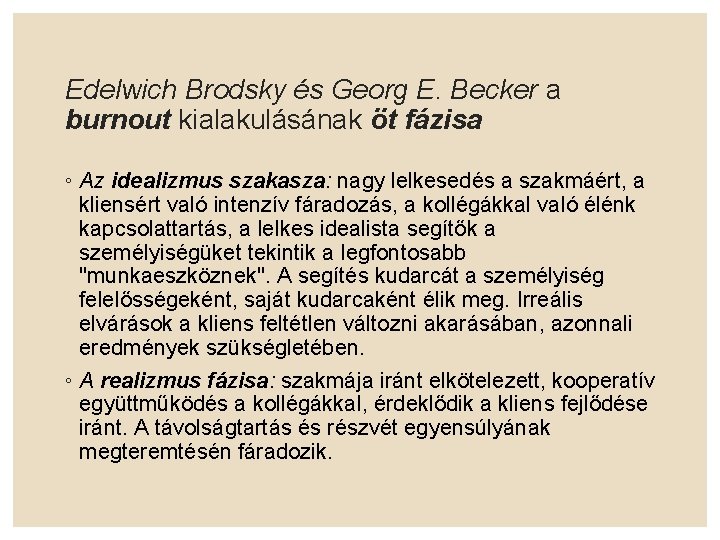 Edelwich Brodsky és Georg E. Becker a burnout kialakulásának öt fázisa

◦ Az idealizmus szakasza: nagy lelkesedés a szakmáért, a kliensért való intenzív fáradozás, a kollégákkal való élénk kapcsolattartás, a lelkes idealista segítők a személyiségüket tekintik a legfontosabb "munkaeszköznek". A segítés kudarcát a személyiség felelősségeként, saját kudarcaként élik meg. Irreális elvárások a kliens feltétlen változni akarásában, azonnali eredmények szükségletében.

◦ A realizmus fázisa: szakmája iránt elkötelezett, kooperatív együttműködés a kollégákkal, érdeklődik a kliens fejlődése iránt. A távolságtartás és részvét egyensúlyának megteremtésén fáradozik.